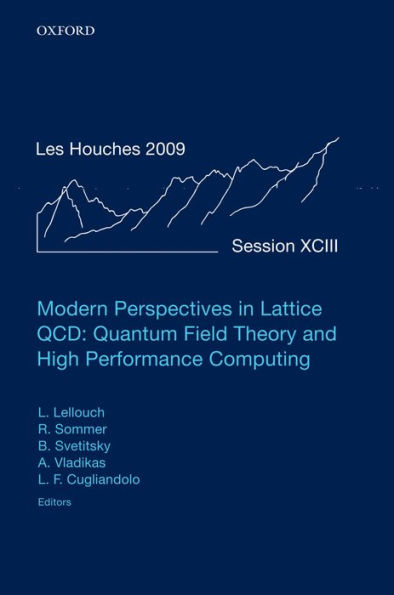 OXFORD

Les Houches 2009

Session XCIII

Modern Perspectives in Lattice QCD: Quantum Field Theory and High Performance Computing

L. Lellouch
R. Sommer
B. Svetitsky
A. Vladikas
L. F. Cugliandolo
Editors